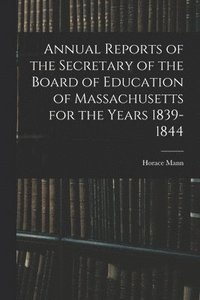 Annual Reports of the Secretary of the Board of Education of Massachusetts for the Years 1839-1844

Horace Mann